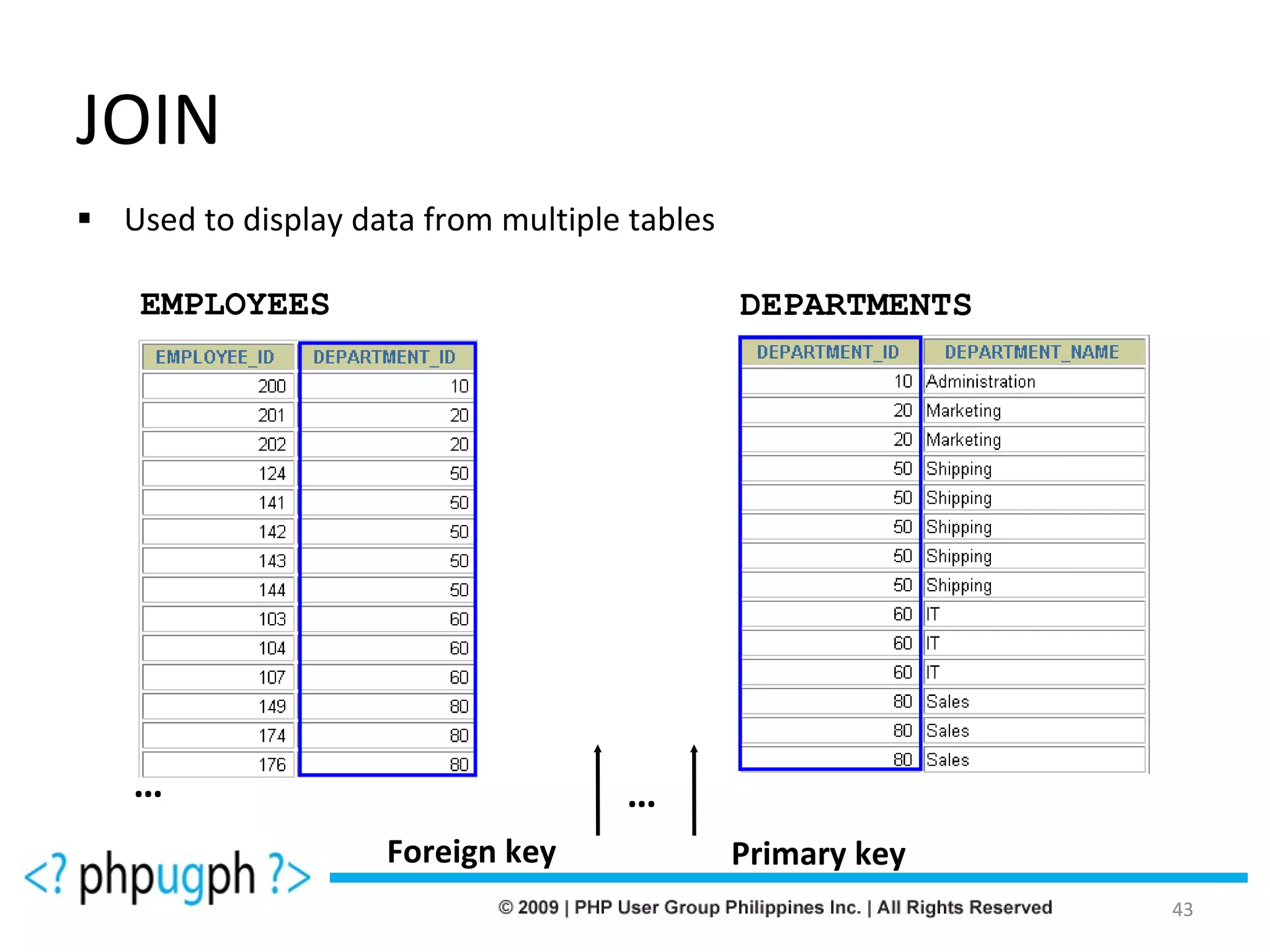 JOIN

▪ Used to display data from multiple tables

EMPLOYEES

| EMPLOYEE_ID | DEPARTMENT_ID |
|---|---|
| 200 | 10 |
| 201 | 20 |
| 202 | 20 |
| 124 | 50 |
| 141 | 50 |
| 142 | 50 |
| 143 | 50 |
| 144 | 50 |
| 103 | 60 |
| 104 | 60 |
| 107 | 60 |
| 149 | 80 |
| 174 | 80 |
| 176 | 80 |

...

DEPARTMENTS

| DEPARTMENT_ID | DEPARTMENT_NAME |
|---|---|
| 10 | Administration |
| 20 | Marketing |
| 20 | Marketing |
| 50 | Shipping |
| 50 | Shipping |
| 50 | Shipping |
| 50 | Shipping |
| 50 | Shipping |
| 60 | IT |
| 60 | IT |
| 60 | IT |
| 80 | Sales |
| 80 | Sales |
| 80 | Sales |

...

Foreign key

Primary key

<? phpugph ?>

© 2009 | PHP User Group Philippines Inc. | All Rights Reserved

43